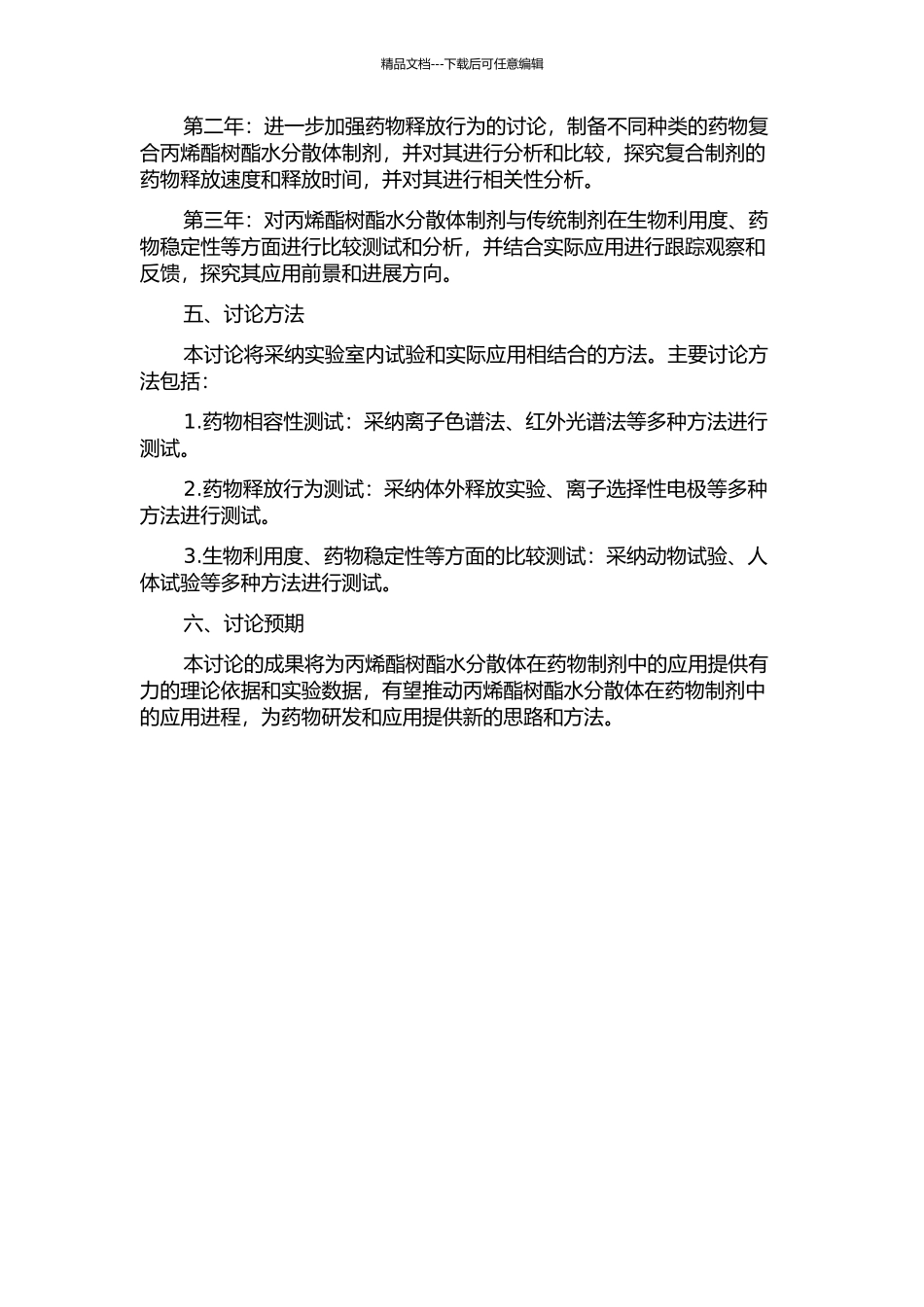 精品文档---下载后可任意编辑

第二年：进一步加强药物释放行为的讨论，制备不同种类的药物复合丙烯酯树酯水分散体制剂，并对其进行分析和比较，探究复合制剂的药物释放速度和释放时间，并对其进行相关性分析。

第三年：对丙烯酯树酯水分散体制剂与传统制剂在生物利用度、药物稳定性等方面进行比较测试和分析，并结合实际应用进行跟踪观察和反馈，探究其应用前景和进展方向。

五、讨论方法

本讨论将采纳实验室内试验和实际应用相结合的方法。主要讨论方法包括：

1.药物相容性测试：采纳离子色谱法、红外光谱法等多种方法进行测试。

2.药物释放行为测试：采纳体外释放实验、离子选择性电极等多种方法进行测试。

3.生物利用度、药物稳定性等方面的比较测试：采纳动物试验、人体试验等多种方法进行测试。

六、讨论预期

本讨论的成果将为丙烯酯树酯水分散体在药物制剂中的应用提供有力的理论依据和实验数据，有望推动丙烯酯树酯水分散体在药物制剂中的应用进程，为药物研发和应用提供新的思路和方法。